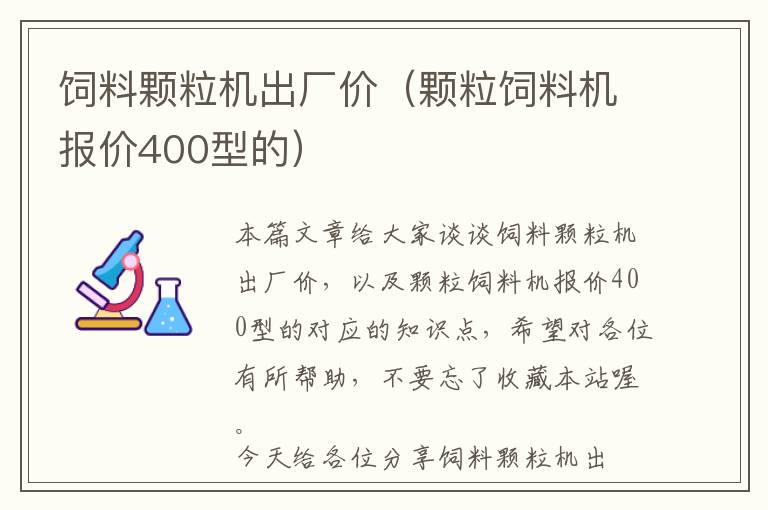 饲料颗粒机出厂价（颗粒饲料机报价400型的）

本篇文章给大家谈谈饲料颗粒机出厂价，以及颗粒饲料机报价400型的对应的知识点，希望对各位有所帮助，不要忘了收藏本站喔。

今天给各位分享饲料颗粒机出